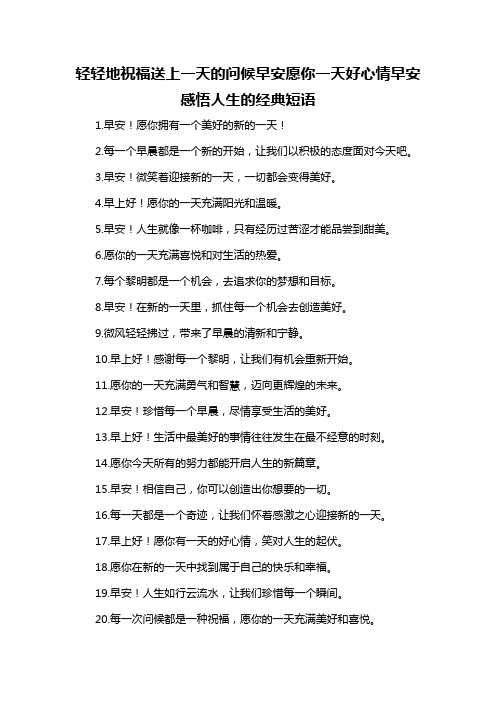 轻轻地祝福送上一天的问候早安愿你一天好心情早安感悟人生的经典短语

1.早安！愿你拥有一个美好的新的一天！

2.每一个早晨都是一个新的开始，让我们以积极的态度面对今天吧。

3.早安！微笑着迎接新的一天，一切都会变得美好。

4.早上好！愿你的一天充满阳光和温暖。

5.早安！人生就像一杯咖啡，只有经历过苦涩才能品尝到甜美。

6.愿你的一天充满喜悦和对生活的热爱。

7.每个黎明都是一个机会，去追求你的梦想和目标。

8.早安！在新的一天里，抓住每一个机会去创造美好。

9.微风轻轻拂过，带来了早晨的清新和宁静。

10.早上好！感谢每一个黎明，让我们有机会重新开始。

11.愿你的一天充满勇气和智慧，迈向更辉煌的未来。

12.早安！珍惜每一个早晨，尽情享受生活的美好。

13.早上好！生活中最美好的事情往往发生在最不经意的时刻。

14.愿你今天所有的努力都能开启人生的新篇章。

15.早安！相信自己，你可以创造出你想要的一切。

16.每一天都是一个奇迹，让我们怀着感激之心迎接新的一天。

17.早上好！愿你有一天的好心情，笑对人生的起伏。

18.愿你在新的一天中找到属于自己的快乐和幸福。

19.早安！人生如行云流水，让我们珍惜每一个瞬间。

20.每一次问候都是一种祝福，愿你的一天充满美好和喜悦。